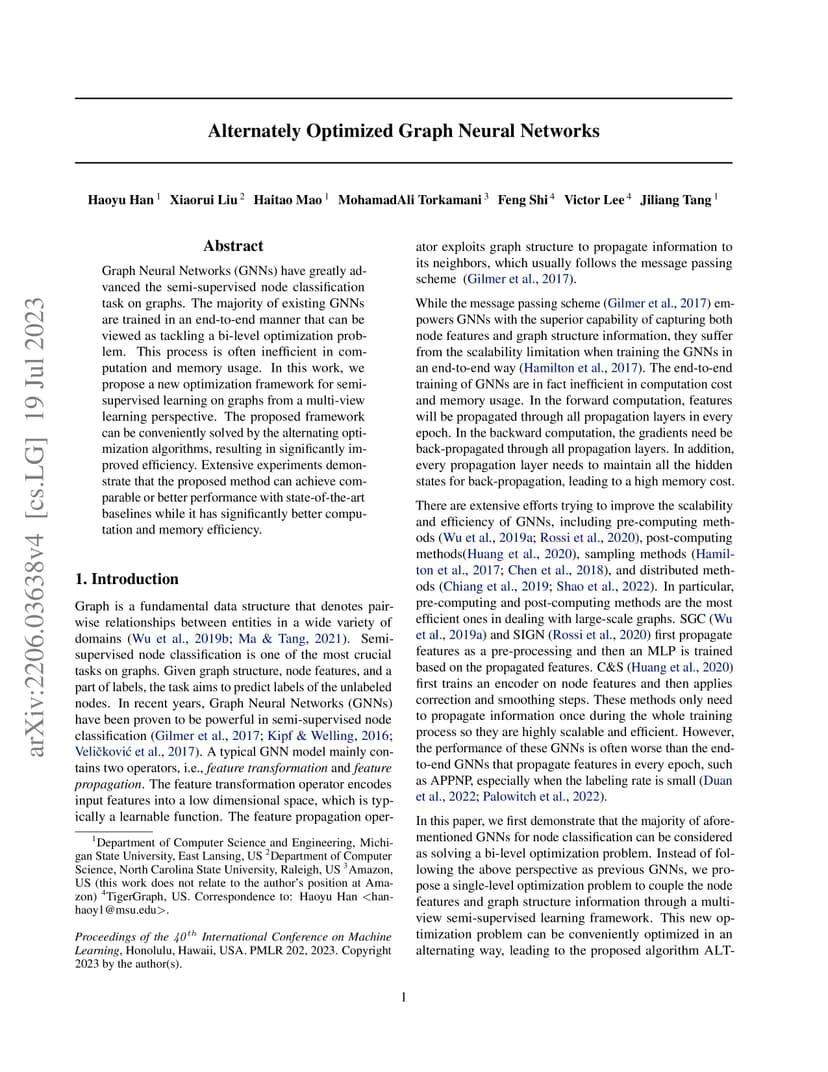 arXiv:2206.03638v4 [cs.LG] 19 Jul 2023

Alternately Optimized Graph Neural Networks

Haoyu Han $^1$ Xiaorui Liu $^2$ Haitao Mao $^1$ MohamadAli Torkamani $^3$ Feng Shi $^4$ Victor Lee $^4$ Jiliang Tang $^1$

Abstract

Graph Neural Networks (GNNs) have greatly advanced the semi-supervised node classification task on graphs. The majority of existing GNNs are trained in an end-to-end manner that can be viewed as tackling a bi-level optimization problem. This process is often inefficient in computation and memory usage. In this work, we propose a new optimization framework for semi-supervised learning on graphs from a multi-view learning perspective. The proposed framework can be conveniently solved by the alternating optimization algorithms, resulting in significantly improved efficiency. Extensive experiments demonstrate that the proposed method can achieve comparable or better performance with state-of-the-art baselines while it has significantly better computation and memory efficiency.

1. Introduction

Graph is a fundamental data structure that denotes pairwise relationships between entities in a wide variety of domains (Wu et al., 2019b; Ma & Tang, 2021). Semi-supervised node classification is one of the most crucial tasks on graphs. Given graph structure, node features, and a part of labels, the task aims to predict labels of the unlabeled nodes. In recent years, Graph Neural Networks (GNNs) have been proven to be powerful in semi-supervised node classification (Gilmer et al., 2017; Kipf & Welling, 2016; Veličković et al., 2017). A typical GNN model mainly contains two operators, i.e., feature transformation and feature propagation. The feature transformation operator encodes input features into a low dimensional space, which is typically a learnable function. The feature propagation operator exploits graph structure to propagate information to its neighbors, which usually follows the message passing scheme (Gilmer et al., 2017).

While the message passing scheme (Gilmer et al., 2017) empowers GNNs with the superior capability of capturing both node features and graph structure information, they suffer from the scalability limitation when training the GNNs in an end-to-end way (Hamilton et al., 2017). The end-to-end training of GNNs are in fact inefficient in computation cost and memory usage. In the forward computation, features will be propagated through all propagation layers in every epoch. In the backward computation, the gradients need be back-propagated through all propagation layers. In addition, every propagation layer needs to maintain all the hidden states for back-propagation, leading to a high memory cost.

There are extensive efforts trying to improve the scalability and efficiency of GNNs, including pre-computing methods (Wu et al., 2019a; Rossi et al., 2020), post-computing methods(Huang et al., 2020), sampling methods (Hamilton et al., 2017; Chen et al., 2018), and distributed methods (Chiang et al., 2019; Shao et al., 2022). In particular, pre-computing and post-computing methods are the most efficient ones in dealing with large-scale graphs. SGC (Wu et al., 2019a) and SIGN (Rossi et al., 2020) first propagate features as a pre-processing and then an MLP is trained based on the propagated features. C&S (Huang et al., 2020) first trains an encoder on node features and then applies correction and smoothing steps. These methods only need to propagate information once during the whole training process so they are highly scalable and efficient. However, the performance of these GNNs is often worse than the end-to-end GNNs that propagate features in every epoch, such as APPNP, especially when the labeling rate is small (Duan et al., 2022; Palowitch et al., 2022).

In this paper, we first demonstrate that the majority of aforementioned GNNs for node classification can be considered as solving a bi-level optimization problem. Instead of following the above perspective as previous GNNs, we propose a single-level optimization problem to couple the node features and graph structure information through a multi-view semi-supervised learning framework. This new optimization problem can be conveniently optimized in an alternating way, leading to the proposed algorithm ALT-

$^1$Department of Computer Science and Engineering, Michigan State University, East Lansing, US $^2$Department of Computer Science, North Carolina State University, Raleigh, US $^3$Amazon, US (this work does not relate to the author's position at Amazon) $^4$TigerGraph, US. Correspondence to: Haoyu Han <hanhaoy1@msu.edu>.

Proceedings of the $40^{th}$ International Conference on Machine Learning, Honolulu, Hawaii, USA. PMLR 202, 2023. Copyright 2023 by the author(s).

1